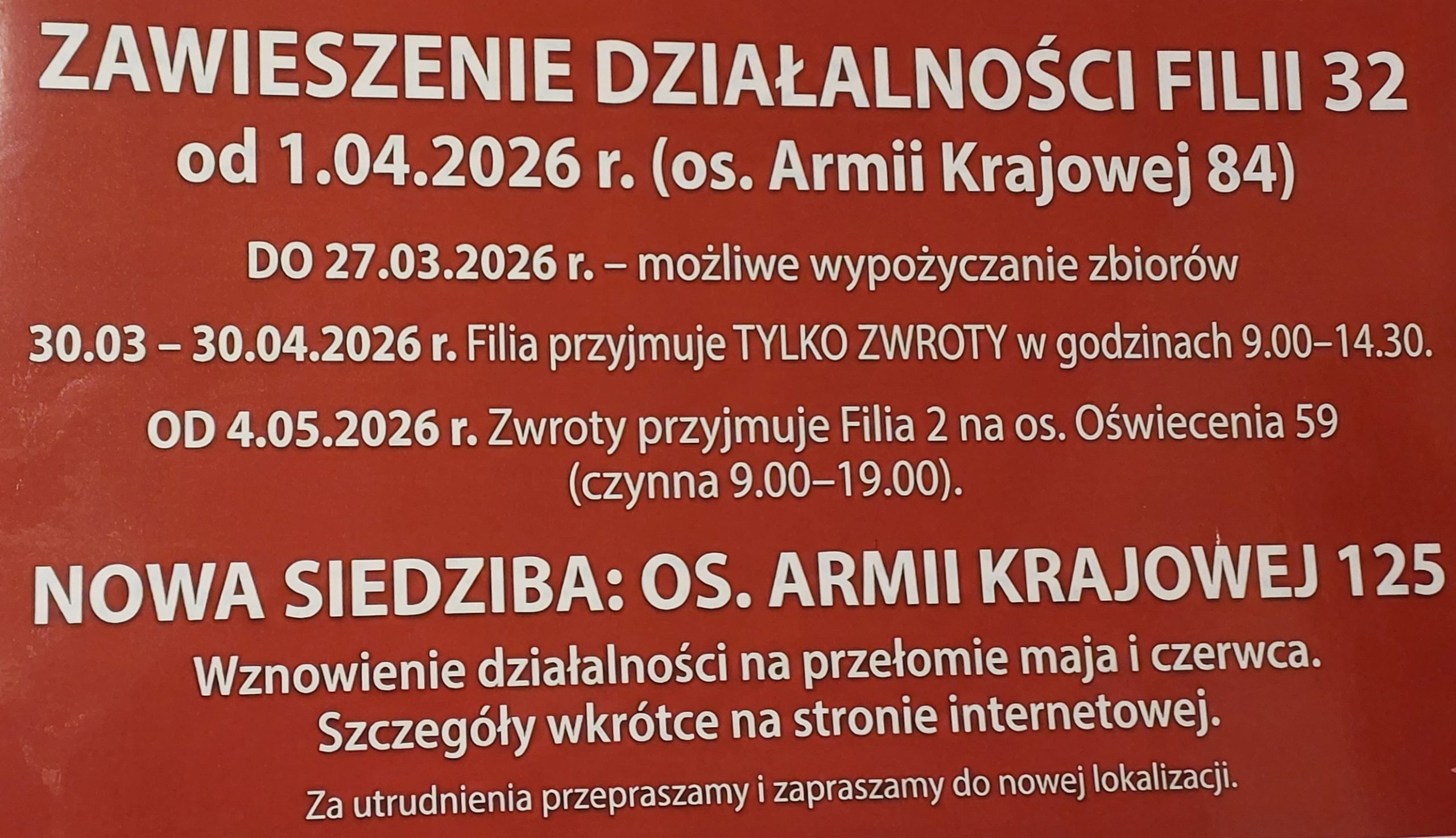 ZAWIESZENIE DZIAŁALNOŚCI FILII 32
od 1.04.2026 r. (os. Armii Krajowej 84)

DO 27.03.2026 r. – możliwe wypożyczanie zbiorów

30.03 – 30.04.2026 r. Filia przyjmuje TYLKO ZWROTY w godzinach 9.00–14.30.

OD 4.05.2026 r. Zwroty przyjmuje Filia 2 na os. Oświecenia 59 (czynna 9.00–19.00).

NOWA SIEDZIBA: OS. ARMII KRAJOWEJ 125

Wznowienie działalności na przełomie maja i czerwca.
Szczegóły wkrótce na stronie internetowej.

Za utrudnienia przepraszamy i zapraszamy do nowej lokalizacji.